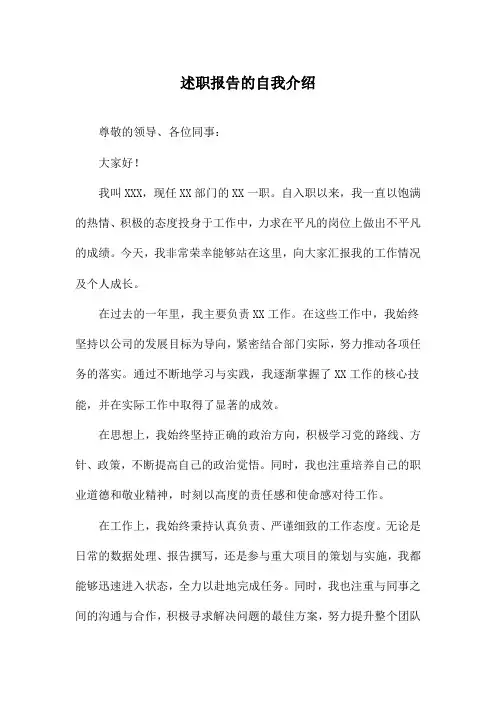 述职报告的自我介绍

尊敬的领导、各位同事：

大家好！

我叫XXX，现任XX部门的XX一职。自入职以来，我一直以饱满的热情、积极的态度投身于工作中，力求在平凡的岗位上做出不平凡的成绩。今天，我非常荣幸能够站在这里，向大家汇报我的工作情况及个人成长。

在过去的一年里，我主要负责XX工作。在这些工作中，我始终坚持以公司的发展目标为导向，紧密结合部门实际，努力推动各项任务的落实。通过不断地学习与实践，我逐渐掌握了XX工作的核心技能，并在实际工作中取得了显著的成效。

在思想上，我始终坚持正确的政治方向，积极学习党的路线、方针、政策，不断提高自己的政治觉悟。同时，我也注重培养自己的职业道德和敬业精神，时刻以高度的责任感和使命感对待工作。

在工作上，我始终秉持认真负责、严谨细致的工作态度。无论是日常的数据处理、报告撰写，还是参与重大项目的策划与实施，我都能够迅速进入状态，全力以赴地完成任务。同时，我也注重与同事之间的沟通与合作，积极寻求解决问题的最佳方案，努力提升整个团队